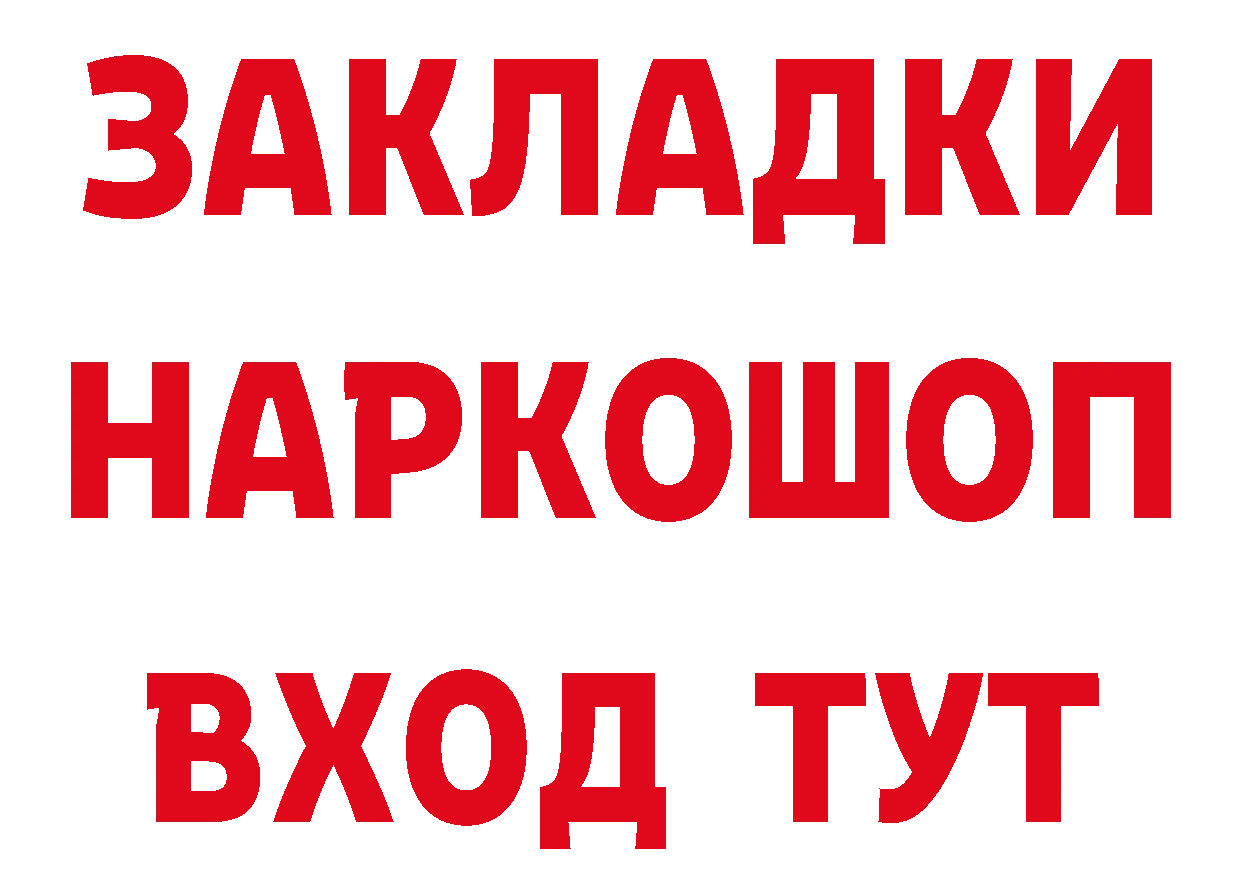 ЗАКЛАДКИ НАРКОШОП ВХОД ТУТ